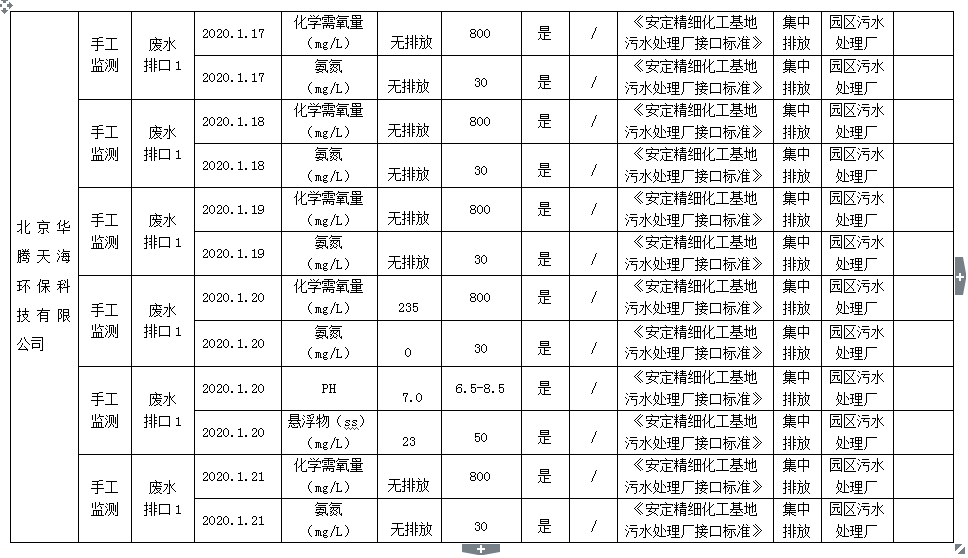 | 北京华腾天海环保科技有限公司 | 手工监测 | 废水排口1 | 2020.1.17 | 化学需氧量（mg/L） | 无排放 | 800 | 是 | / | 《安定精细化工基地污水处理厂接口标准》 | 集中排放 | 园区污水处理厂 |
|---|---|---|---|---|---|---|---|---|---|---|---|
| | | | 2020.1.17 | 氨氮（mg/L） | 无排放 | 30 | 是 | / | 《安定精细化工基地污水处理厂接口标准》 | 集中排放 | 园区污水处理厂 |
| | 手工监测 | 废水排口1 | 2020.1.18 | 化学需氧量（mg/L） | 无排放 | 800 | 是 | / | 《安定精细化工基地污水处理厂接口标准》 | 集中排放 | 园区污水处理厂 |
| | | | 2020.1.18 | 氨氮（mg/L） | 无排放 | 30 | 是 | / | 《安定精细化工基地污水处理厂接口标准》 | 集中排放 | 园区污水处理厂 |
| | 手工监测 | 废水排口1 | 2020.1.19 | 化学需氧量（mg/L） | 无排放 | 800 | 是 | / | 《安定精细化工基地污水处理厂接口标准》 | 集中排放 | 园区污水处理厂 |
| | | | 2020.1.19 | 氨氮（mg/L） | 无排放 | 30 | 是 | / | 《安定精细化工基地污水处理厂接口标准》 | 集中排放 | 园区污水处理厂 |
| | 手工监测 | 废水排口1 | 2020.1.20 | 化学需氧量（mg/L） | 235 | 800 | 是 | / | 《安定精细化工基地污水处理厂接口标准》 | 集中排放 | 园区污水处理厂 |
| | | | 2020.1.20 | 氨氮（mg/L） | 0 | 30 | 是 | / | 《安定精细化工基地污水处理厂接口标准》 | 集中排放 | 园区污水处理厂 |
| | 手工监测 | 废水排口1 | 2020.1.20 | PH | 7.0 | 6.5-8.5 | 是 | / | 《安定精细化工基地污水处理厂接口标准》 | 集中排放 | 园区污水处理厂 |
| | | | 2020.1.20 | 悬浮物（ss）（mg/L） | 23 | 50 | 是 | / | 《安定精细化工基地污水处理厂接口标准》 | 集中排放 | 园区污水处理厂 |
| | 手工监测 | 废水排口1 | 2020.1.21 | 化学需氧量（mg/L） | 无排放 | 800 | 是 | / | 《安定精细化工基地污水处理厂接口标准》 | 集中排放 | 园区污水处理厂 |
| | | | 2020.1.21 | 氨氮（mg/L） | 无排放 | 30 | 是 | / | 《安定精细化工基地污水处理厂接口标准》 | 集中排放 | 园区污水处理厂 |